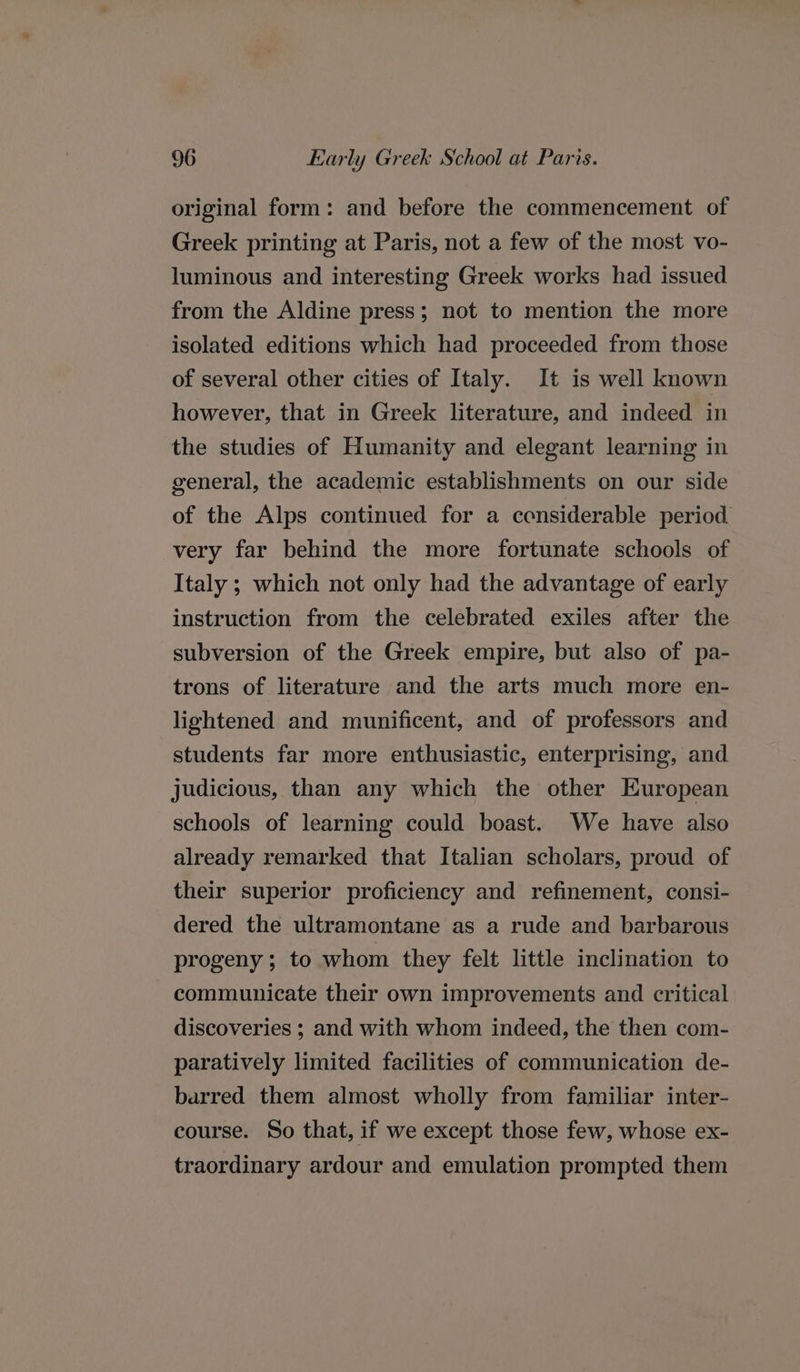 96 Early Greek School at Paris.

original form: and before the commencement of Greek printing at Paris, not a few of the most voluminous and interesting Greek works had issued from the Aldine press; not to mention the more isolated editions which had proceeded from those of several other cities of Italy. It is well known however, that in Greek literature, and indeed in the studies of Humanity and elegant learning in general, the academic establishments on our side of the Alps continued for a considerable period very far behind the more fortunate schools of Italy; which not only had the advantage of early instruction from the celebrated exiles after the subversion of the Greek empire, but also of patrons of literature and the arts much more enlightened and munificent, and of professors and students far more enthusiastic, enterprising, and judicious, than any which the other European schools of learning could boast. We have also already remarked that Italian scholars, proud of their superior proficiency and refinement, considered the ultramontane as a rude and barbarous progeny; to whom they felt little inclination to communicate their own improvements and critical discoveries; and with whom indeed, the then comparatively limited facilities of communication debarred them almost wholly from familiar intercourse. So that, if we except those few, whose extraordinary ardour and emulation prompted them